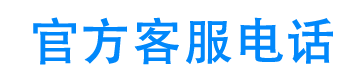 官方客服电话